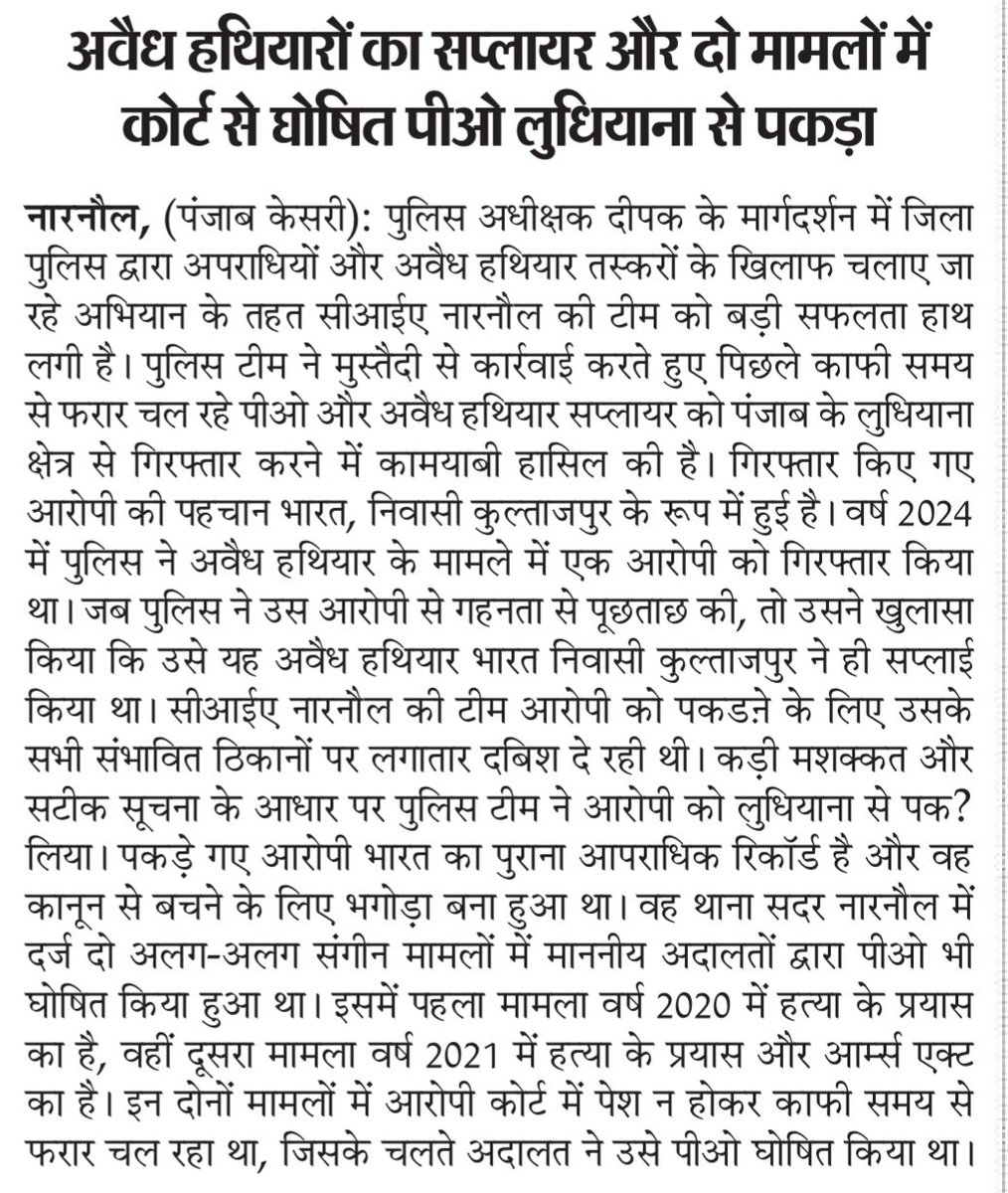 अवैध हथियारों का सप्लायर और दो मामलों में कोर्ट से घोषित पीओ लुधियाना से पकड़ा

नारनौल, (पंजाब केसरी): पुलिस अधीक्षक दीपक के मार्गदर्शन में जिला पुलिस द्वारा अपराधियों और अवैध हथियार तस्करों के खिलाफ चलाए जा रहे अभियान के तहत सीआईए नारनौल की टीम को बड़ी सफलता हाथ लगी है। पुलिस टीम ने मुस्तैदी से कार्रवाई करते हुए पिछले काफी समय से फरार चल रहे पीओ और अवैध हथियार सप्लायर को पंजाब के लुधियाना क्षेत्र से गिरफ्तार करने में कामयाबी हासिल की है। गिरफ्तार किए गए आरोपी की पहचान भारत, निवासी कुल्ताजपुर के रूप में हुई है। वर्ष 2024 में पुलिस ने अवैध हथियार के मामले में एक आरोपी को गिरफ्तार किया था। जब पुलिस ने उस आरोपी से गहनता से पूछताछ की, तो उसने खुलासा किया कि उसे यह अवैध हथियार भारत निवासी कुल्ताजपुर ने ही सप्लाई किया था। सीआईए नारनौल की टीम आरोपी को पकडऩे के लिए उसके सभी संभावित ठिकानों पर लगातार दबिश दे रही थी। कड़ी मशक्कत और सटीक सूचना के आधार पर पुलिस टीम ने आरोपी को लुधियाना से पक? लिया। पकड़े गए आरोपी भारत का पुराना आपराधिक रिकॉर्ड है और वह कानून से बचने के लिए भगोड़ा बना हुआ था। वह थाना सदर नारनौल में दर्ज दो अलग-अलग संगीन मामलों में माननीय अदालतों द्वारा पीओ भी घोषित किया हुआ था। इसमें पहला मामला वर्ष 2020 में हत्या के प्रयास का है, वहीं दूसरा मामला वर्ष 2021 में हत्या के प्रयास और आर्म्स एक्ट का है। इन दोनों मामलों में आरोपी कोर्ट में पेश न होकर काफी समय से फरार चल रहा था, जिसके चलते अदालत ने उसे पीओ घोषित किया था।